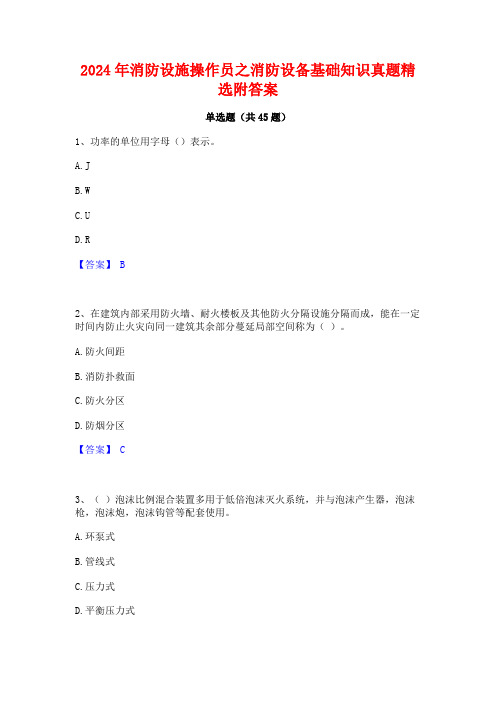 2024 年消防设施操作员之消防设备基础知识真题精选附答案

单选题（共 45 题）

1、功率的单位用字母（）表示。

A. J

B. W

C. U

D. R

【答案】 B

2、在建筑内部采用防火墙、耐火楼板及其他防火分隔设施分隔而成，能在一定时间内防止火灾向同一建筑其余部分蔓延局部空间称为（ ）。

A. 防火间距

B. 消防扑救面

C. 防火分区

D. 防烟分区

【答案】 C

3、（ ）泡沫比例混合装置多用于低倍泡沫灭火系统，并与泡沫产生器，泡沫枪，泡沫炮，泡沫钩管等配套使用。

A. 环泵式

B. 管线式

C. 压力式

D. 平衡压力式